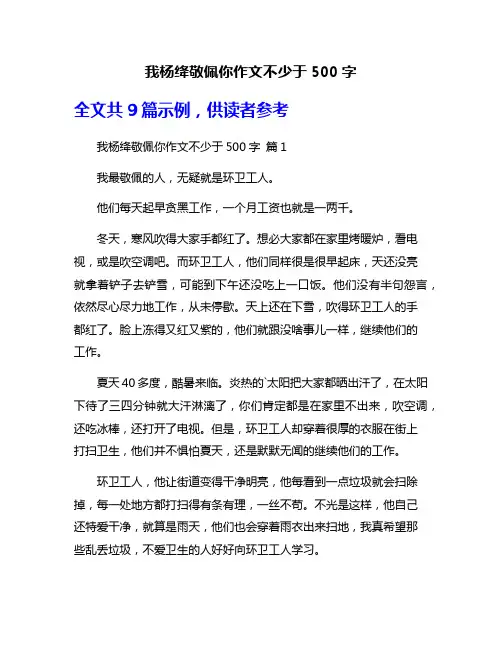 我杨绛敬佩你作文不少于 500 字

全文共 9 篇示例，供读者参考

我杨绛敬佩你作文不少于 500 字 篇 1

我最敬佩的人，无疑就是环卫工人。

他们每天起早贪黑工作，一个月工资也就是一两千。

冬天，寒风吹得大家手都红了。想必大家都在家里烤暖炉，看电视，或是吹空调吧。而环卫工人，他们同样很是很早起床，天还没亮就拿着铲子去铲雪，可能到下午还没吃上一口饭。他们没有半句怨言，依然尽心尽力地工作，从未停歇。天上还在下雪，吹得环卫工人的手都红了。脸上冻得又红又紫的，他们就跟没啥事儿一样，继续他们的工作。

夏天 40 多度，酷暑来临。炎热的`太阳把大家都晒出汗了，在太阳下待了三四分钟就大汗淋漓了，你们肯定都是在家里不出来，吹空调，还吃冰棒，还打开了电视。但是，环卫工人却穿着很厚的衣服在街上打扫卫生，他们并不惧怕夏天，还是默默无闻的继续他们的工作。

环卫工人，他让街道变得干净明亮，他每看到一点垃圾就会扫除掉，每一处地方都打扫得有条有理，一丝不苟。不光是这样，他自己还特爱干净，就算是雨天，他们也会穿着雨衣出来扫地，我真希望那些乱丢垃圾，不爱卫生的人好好向环卫工人学习。